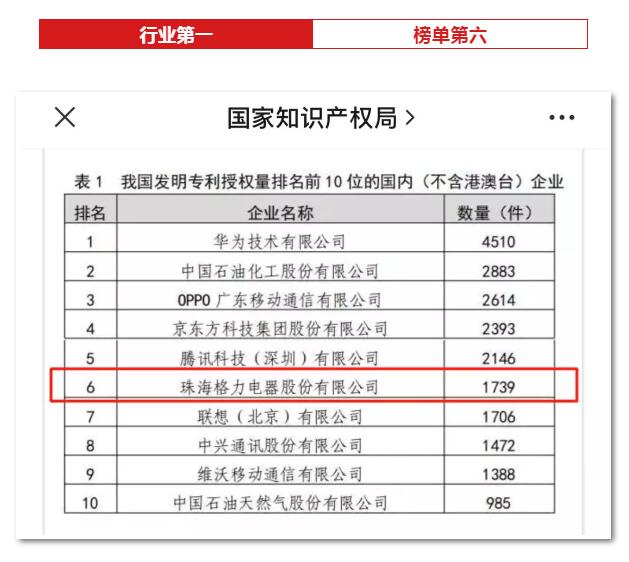 行业第一 榜单第六

国家知识产权局 >

表 1 我国发明专利授权量排名前 10 位的国内（不含港澳台）企业

| 排名 | 企业名称 | 数量（件） |
|---|---|---|
| 1 | 华为技术有限公司 | 4510 |
| 2 | 中国石油化工股份有限公司 | 2883 |
| 3 | OPPO 广东移动通信有限公司 | 2614 |
| 4 | 京东方科技集团股份有限公司 | 2393 |
| 5 | 腾讯科技（深圳）有限公司 | 2146 |
| 6 | 珠海格力电器股份有限公司 | 1739 |
| 7 | 联想（北京）有限公司 | 1706 |
| 8 | 中兴通讯股份有限公司 | 1472 |
| 9 | 维沃移动通信有限公司 | 1388 |
| 10 | 中国石油天然气股份有限公司 | 985 |